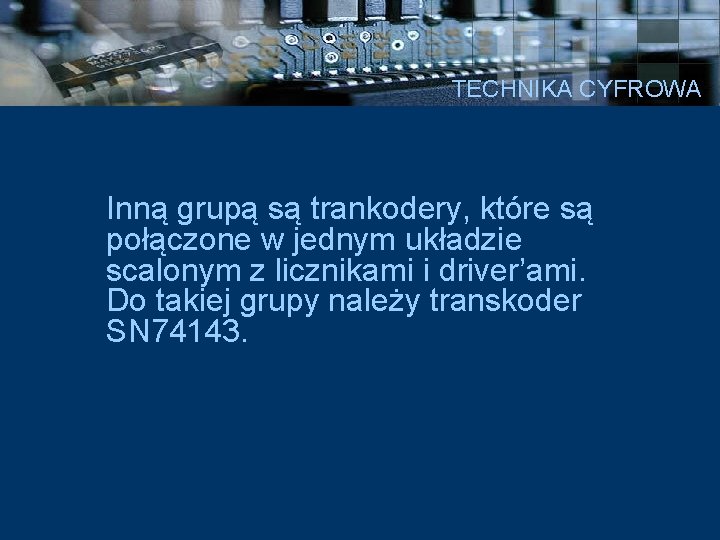 TECHNIKA CYFROWA

Inną grupą są trankodery, które są połączone w jednym układzie scalonym z licznikami i driver’ami. Do takiej grupy należy transkoder SN74143.